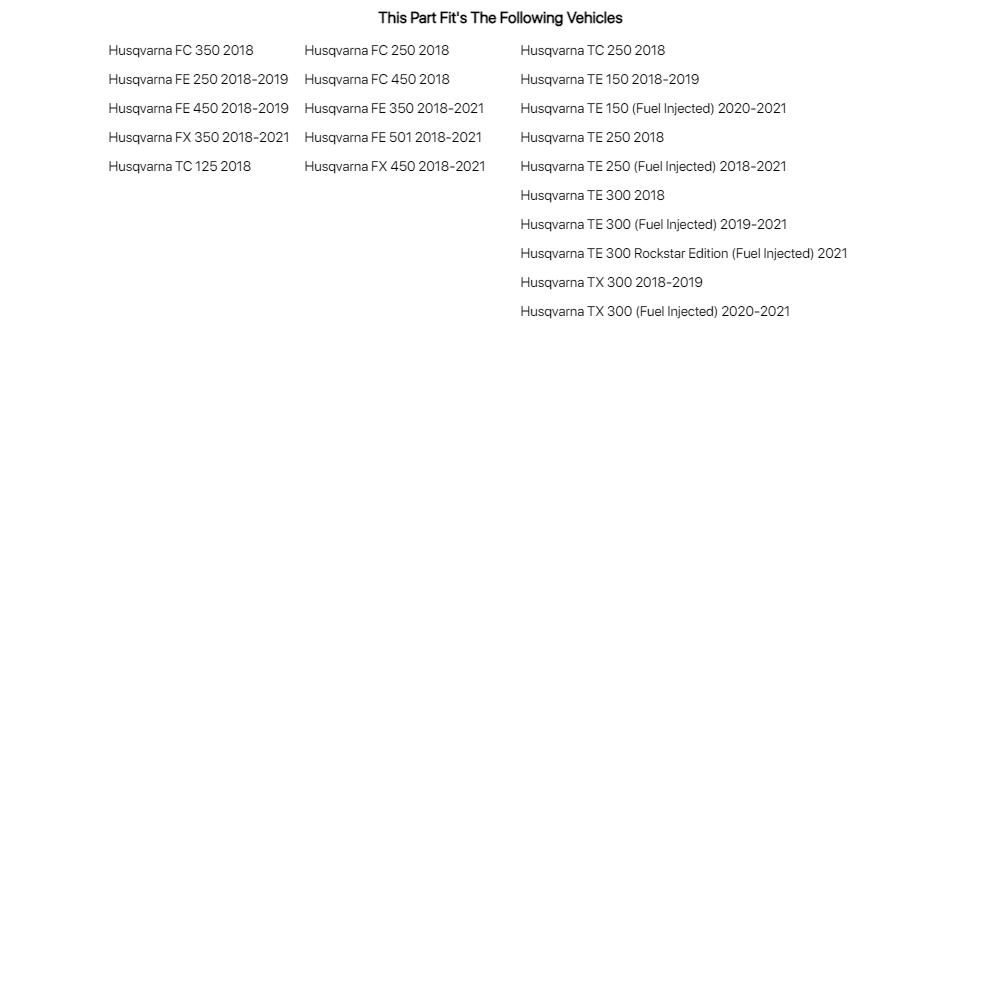 This Part Fit's The Following Vehicles

Husqvarna FC 350 2018
Husqvarna FE 250 2018-2019
Husqvarna FE 450 2018-2019
Husqvarna FX 350 2018-2021
Husqvarna TC 125 2018

Husqvarna FC 250 2018
Husqvarna FC 450 2018
Husqvarna FE 350 2018-2021
Husqvarna FE 501 2018-2021
Husqvarna FX 450 2018-2021

Husqvarna TC 250 2018
Husqvarna TE 150 2018-2019
Husqvarna TE 150 (Fuel Injected) 2020-2021
Husqvarna TE 250 2018
Husqvarna TE 250 (Fuel Injected) 2018-2021
Husqvarna TE 300 2018
Husqvarna TE 300 (Fuel Injected) 2019-2021
Husqvarna TE 300 Rockstar Edition (Fuel Injected) 2021
Husqvarna TX 300 2018-2019
Husqvarna TX 300 (Fuel Injected) 2020-2021